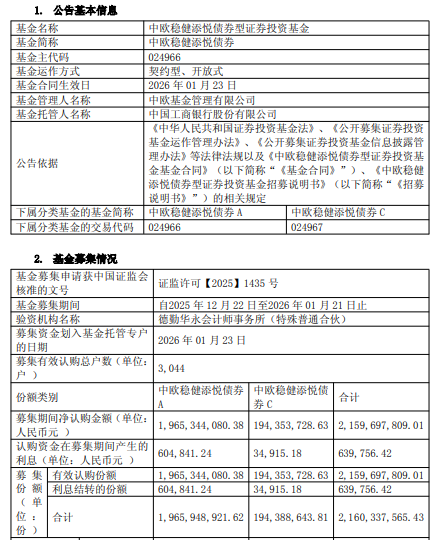 1. 公告基本信息

| 基金名称 | 中欧稳健添悦债券型证券投资基金 | |
|---|---|---|
| 基金简称 | 中欧稳健添悦债券 | |
| 基金主代码 | 024966 | |
| 基金运作方式 | 契约型、开放式 | |
| 基金合同生效日 | 2026 年 01 月 23 日 | |
| 基金管理人名称 | 中欧基金管理有限公司 | |
| 基金托管人名称 | 中国工商银行股份有限公司 | |
| 公告依据 | 《中华人民共和国证券投资基金法》、《公开募集证券投资基金运作管理办法》、《公开募集证券投资基金信息披露管理办法》等法律法规以及《中欧稳健添悦债券型证券投资基金基金合同》（以下简称“《基金合同》”）、《中欧稳健添悦债券型证券投资基金招募说明书》（以下简称“《招募说明书》”）的相关规定 | |
| 下属分类基金的基金简称 | 中欧稳健添悦债券 A | 中欧稳健添悦债券 C |
| 下属分类基金的交易代码 | 024966 | 024967 |

2. 基金募集情况

| 基金募集申请获中国证监会核准的文号 | | 证监许可【2025】1435 号 | | |
|---|---|---|---|---|
| 基金募集期间 | | 自2025 年 12 月 22 日至2026 年 01 月 21 日止 | | |
| 验资机构名称 | | 德勤华永会计师事务所（特殊普通合伙） | | |
| 募集资金划入基金托管专户的日期 | | 2026 年 01 月 23 日 | | |
| 募集有效认购总户数（单位：户 ） | | 3,044 | | |
| 份额类别 | | 中欧稳健添悦债券 A | 中欧稳健添悦债券 C | 合计 |
| 募集期间净认购金额（单位：人民币元 ） | | 1,965,344,080.38 | 194,353,728.63 | 2,159,697,809.01 |
| 认购资金在募集期间产生的利息（单位：人民币元 ） | | 604,841.24 | 34,915.18 | 639,756.42 |
| 募集份额（单位：份） | 有效认购份额 | 1,965,344,080.38 | 194,353,728.63 | 2,159,697,809.01 |
| | 利息结转的份额 | 604,841.24 | 34,915.18 | 639,756.42 |
| | 合计 | 1,965,948,921.62 | 194,388,643.81 | 2,160,337,565.43 |